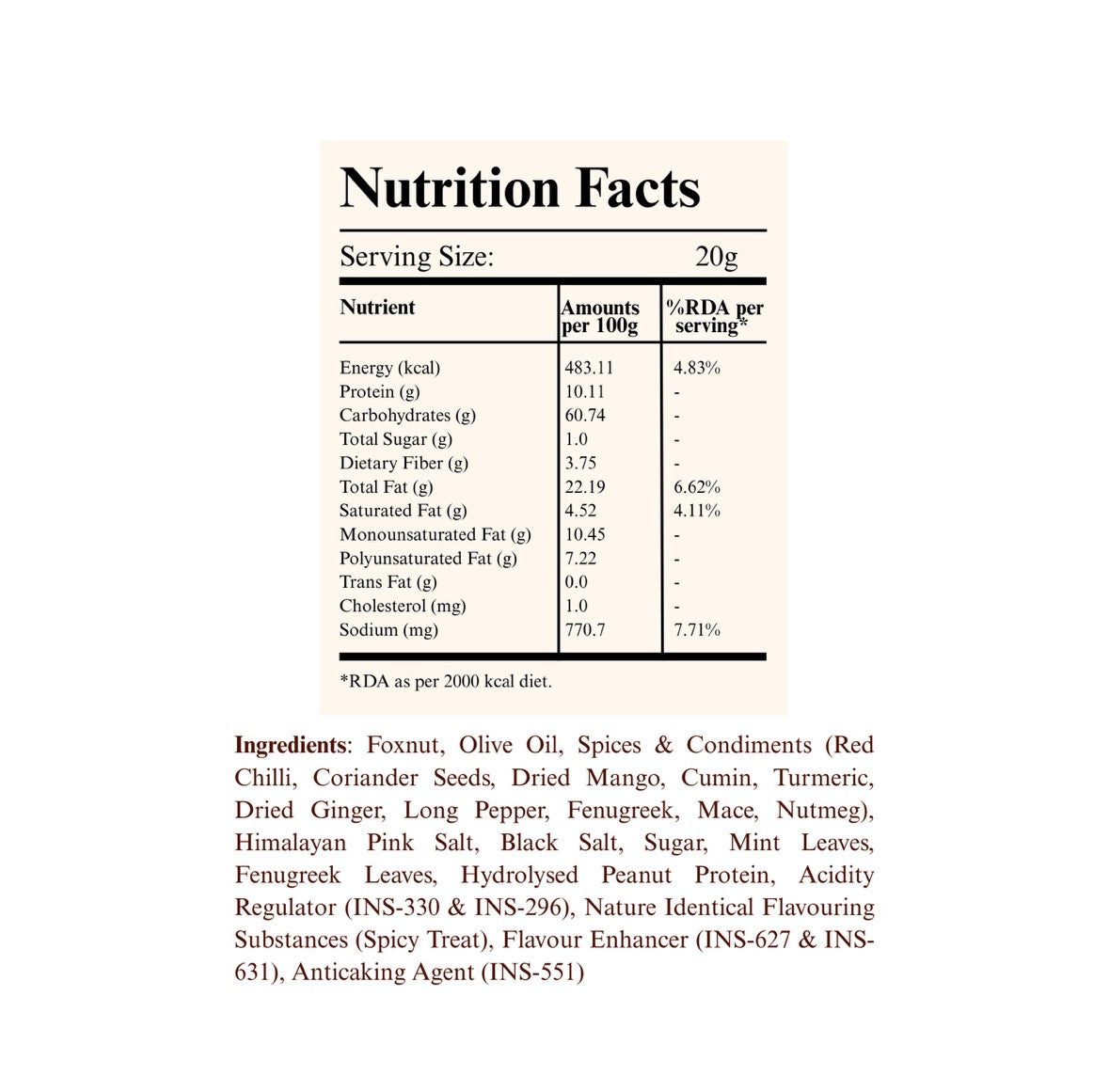 Nutrition Facts

Serving Size: 20g

| Nutrient | Amounts per 100g | %RDA per serving* |
|---|---|---|
| Energy (kcal) | 483.11 | 4.83% |
| Protein (g) | 10.11 | - |
| Carbohydrates (g) | 60.74 | - |
| Total Sugar (g) | 1.0 | - |
| Dietary Fiber (g) | 3.75 | - |
| Total Fat (g) | 22.19 | 6.62% |
| Saturated Fat (g) | 4.52 | 4.11% |
| Monounsaturated Fat (g) | 10.45 | - |
| Polyunsaturated Fat (g) | 7.22 | - |
| Trans Fat (g) | 0.0 | - |
| Cholesterol (mg) | 1.0 | - |
| Sodium (mg) | 770.7 | 7.71% |

*RDA as per 2000 kcal diet.

Ingredients: Foxnut, Olive Oil, Spices & Condiments (Red Chilli, Coriander Seeds, Dried Mango, Cumin, Turmeric, Dried Ginger, Long Pepper, Fenugreek, Mace, Nutmeg), Himalayan Pink Salt, Black Salt, Sugar, Mint Leaves, Fenugreek Leaves, Hydrolysed Peanut Protein, Acidity Regulator (INS-330 & INS-296), Nature Identical Flavouring Substances (Spicy Treat), Flavour Enhancer (INS-627 & INS-631), Anticaking Agent (INS-551)